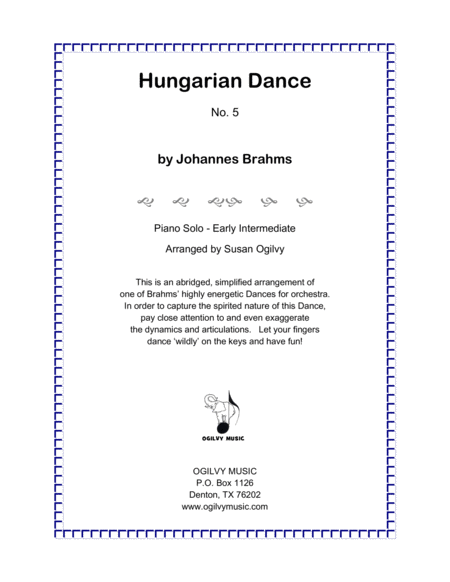 Hungarian Dance

No. 5

by Johannes Brahms

Piano Solo - Early Intermediate

Arranged by Susan Ogilvy

This is an abridged, simplified arrangement of one of Brahms' highly energetic Dances for orchestra. In order to capture the spirited nature of this Dance, pay close attention to and even exaggerate the dynamics and articulations. Let your fingers dance 'wildly' on the keys and have fun!

OGILVY MUSIC

OGILVY MUSIC
P.O. Box 1126
Denton, TX 76202
www.ogilvymusic.com